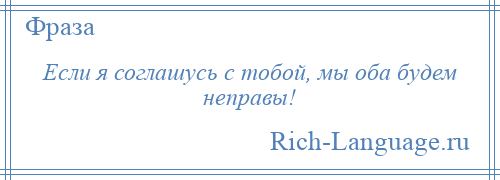 Фраза

Если я соглашусь с тобой, мы оба будем неправы!

Rich-Language.ru